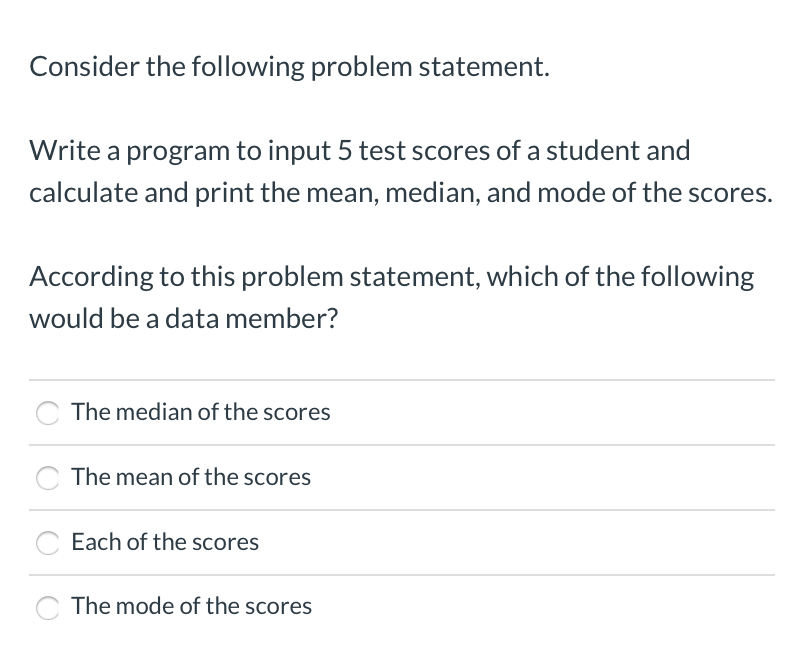 Consider the following problem statement.

Write a program to input 5 test scores of a student and calculate and print the mean, median, and mode of the scores.

According to this problem statement, which of the following would be a data member?

The median of the scores

The mean of the scores

Each of the scores

The mode of the scores